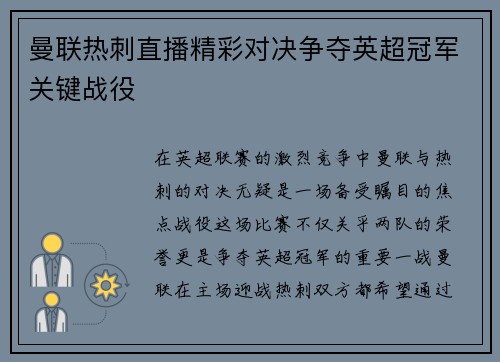 曼联热刺直播精彩对决争夺英超冠军关键战役

在英超联赛的激烈竞争中曼联与热刺的对决无疑是一场备受瞩目的焦点战役这场比赛不仅关乎两队的荣誉更是争夺英超冠军的重要一战曼联在主场迎战热刺双方都希望通过